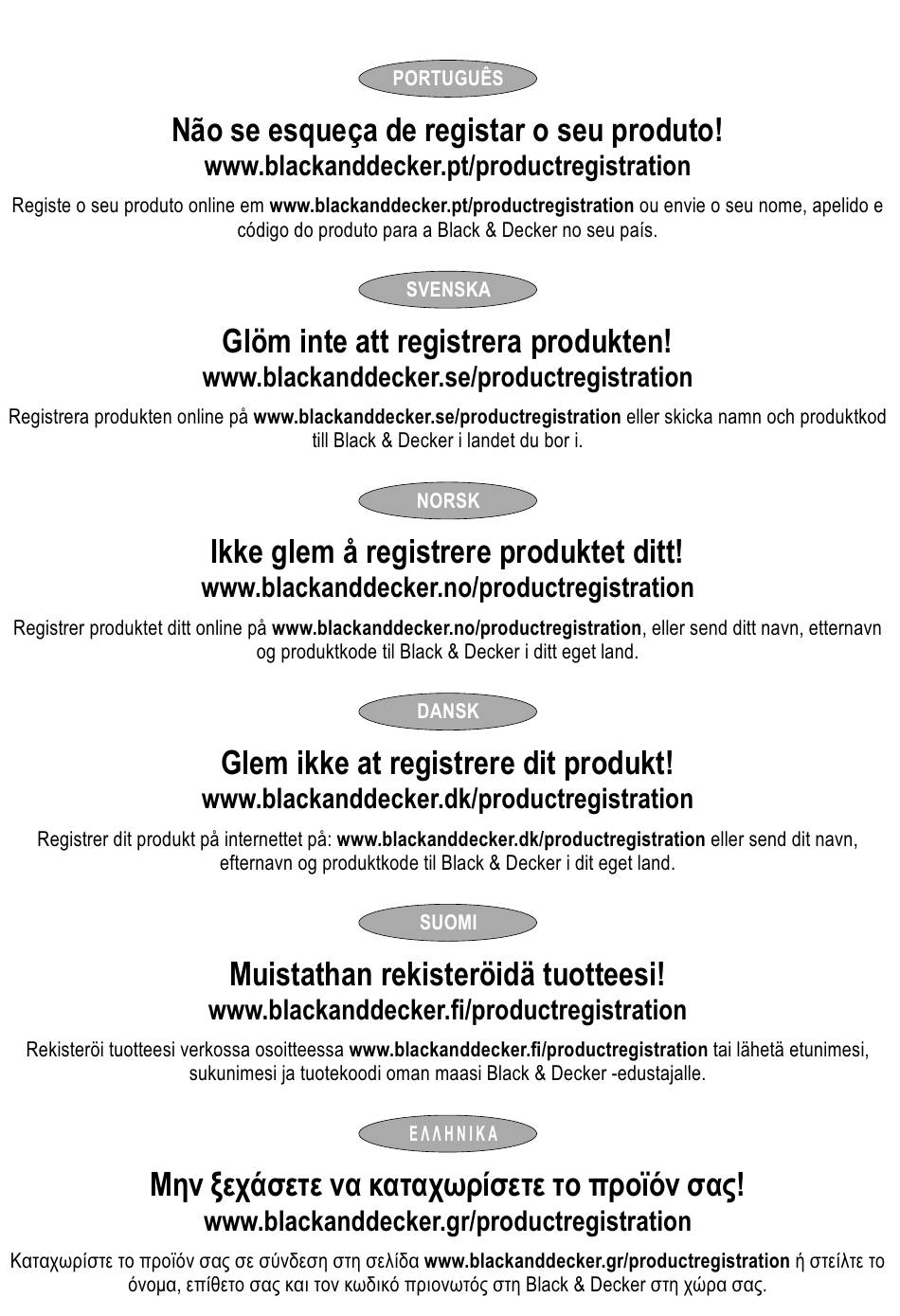 PORTUGUÊS

Não se esqueça de registar o seu produto!
www.blackanddecker.pt/productregistration

Registe o seu produto online em www.blackanddecker.pt/productregistration ou envie o seu nome, apelido e código do produto para a Black & Decker no seu país.

SVENSKA

Glöm inte att registrera produkten!
www.blackanddecker.se/productregistration

Registrera produkten online på www.blackanddecker.se/productregistration eller skicka namn och produktkod till Black & Decker i landet du bor i.

NORSK

Ikke glem å registrere produktet ditt!
www.blackanddecker.no/productregistration

Registrer produktet ditt online på www.blackanddecker.no/productregistration, eller send ditt navn, etternavn og produktkode til Black & Decker i ditt eget land.

DANSK

Glem ikke at registrere dit produkt!
www.blackanddecker.dk/productregistration

Registrer dit produkt på internettet på: www.blackanddecker.dk/productregistration eller send dit navn, efternavn og produktkode til Black & Decker i dit eget land.

SUOMI

Muistathan rekisteröidä tuotteesi!
www.blackanddecker.fi/productregistration

Rekisteröi tuotteesi verkossa osoitteessa www.blackanddecker.fi/productregistration tai lähetä etunimesi, sukunimesi ja tuotekoodi oman maasi Black & Decker -edustajalle.

ΕΛΛΗΝΙΚΑ

Μην ξεχάσετε να καταχωρίσετε το προϊόν σας!
www.blackanddecker.gr/productregistration

Καταχωρίστε το προϊόν σας σε σύνδεση στη σελίδα www.blackanddecker.gr/productregistration ή στείλτε το όνομα, επίθετο σας και τον κωδικό πριονωτός στη Black & Decker στη χώρα σας.